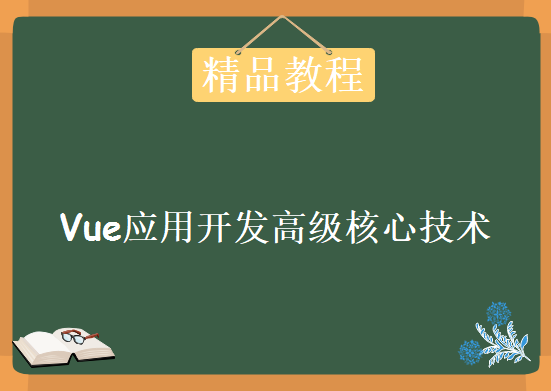 精品教程

Vue应用开发高级核心技术